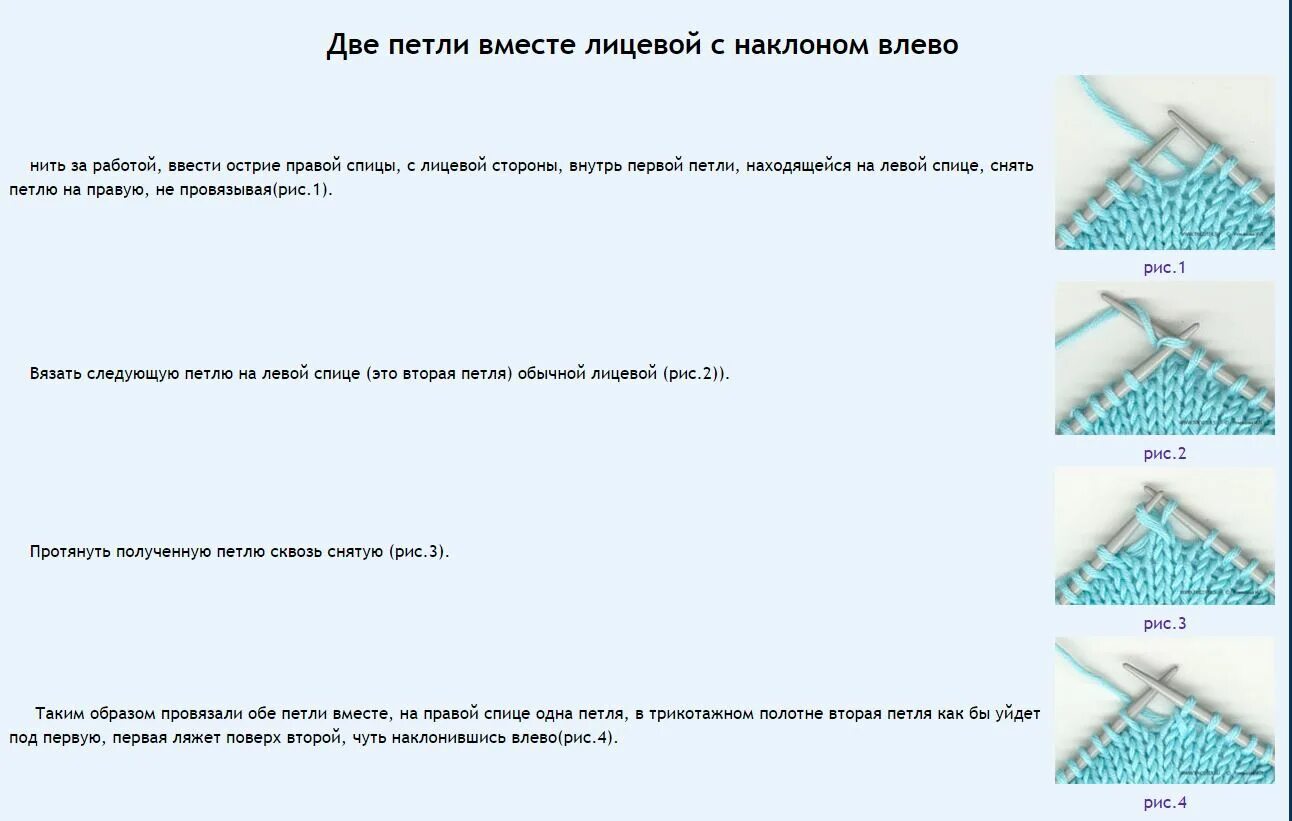 Две петли вместе лицевой с наклоном влево

нить за работой, ввести острие правой спицы, с лицевой стороны, внутрь первой петли, находящейся на левой спице, снять петлю на правую, не провязывая(рис.1).

рис.1

Вязать следующую петлю на левой спице (это вторая петля) обычной лицевой (рис.2)).

рис.2

Протянуть полученную петлю сквозь снятую (рис.3).

рис.3

Таким образом провязали обе петли вместе, на правой спице одна петля, в трикотажном полотне вторая петля как бы уйдет под первую, первая ляжет поверх второй, чуть наклонившись влево(рис.4).

рис.4